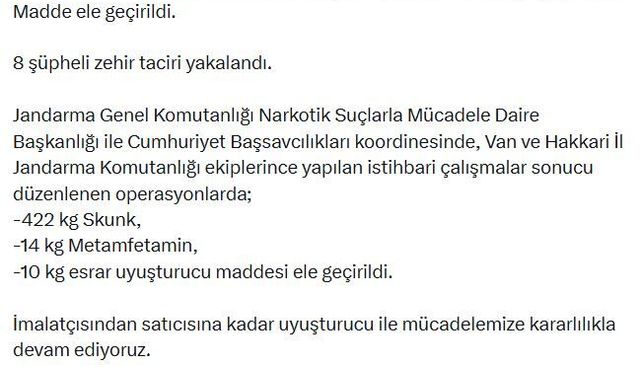 Madde ele geçirildi.

8 şüpheli zehir taciri yakalandı.

Jandarma Genel Komutanlığı Narkotik Suçlarla Mücadele Daire Başkanlığı ile Cumhuriyet Başsavcılıkları koordinesinde, Van ve Hakkari İl Jandarma Komutanlığı ekiplerince yapılan istihbari çalışmalar sonucu düzenlenen operasyonlarda;
-422 kg Skunk,
-14 kg Metamfetamin,
-10 kg esrar uyuşturucu maddesi ele geçirildi.

İmalatçısından satıcısına kadar uyuşturucu ile mücadelemize kararlılıkla devam ediyoruz.